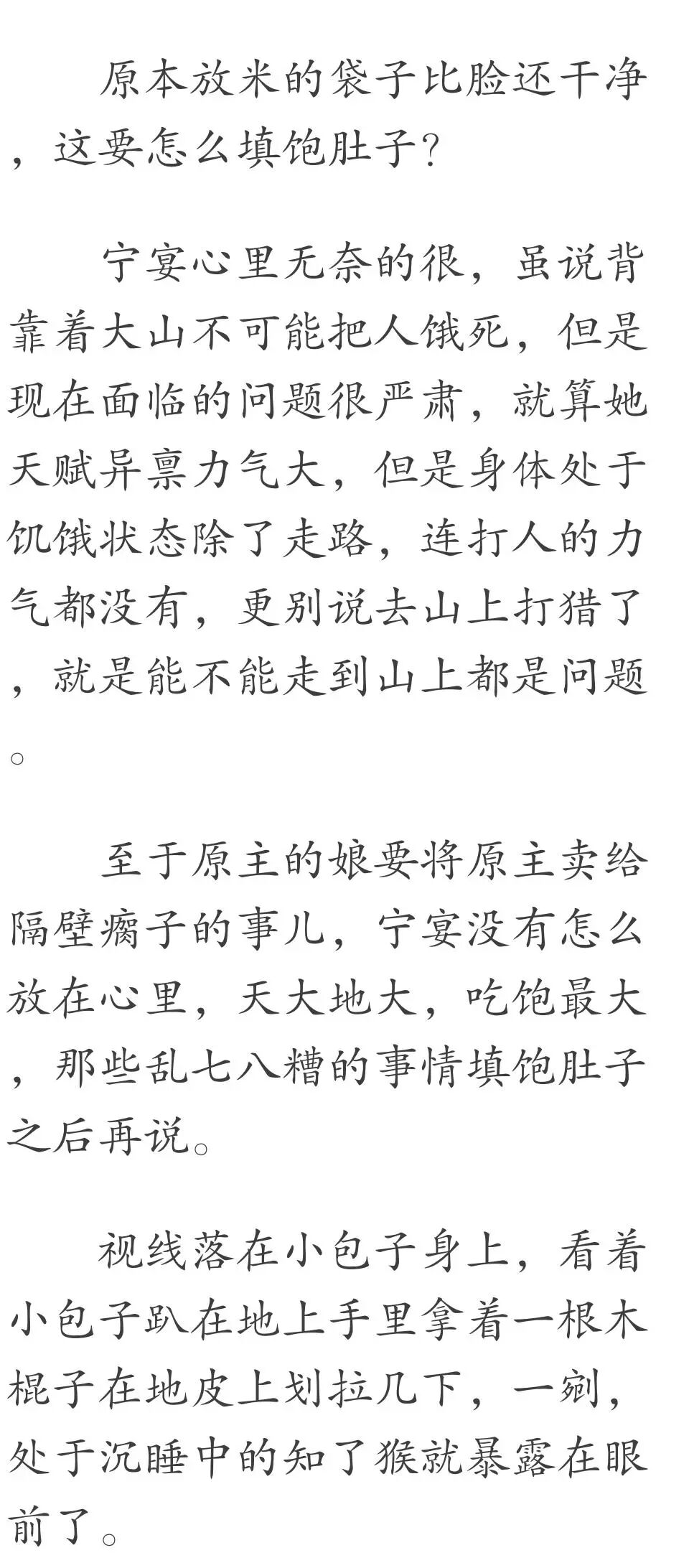 原本放米的袋子比脸还干净，这要怎么填饱肚子？

宁宴心里无奈的很，虽说背靠着大山不可能把人饿死，但是现在面临的问题很严肃，就算她天赋异禀力气大，但是身体处于饥饿状态除了走路，连打人的力气都没有，更别说去山上打猎了，就是能不能走到山上都是问题。

至于原主的娘要将原主卖给隔壁瘸子的事儿，宁宴没有怎么放在心里，天大地大，吃饱最大，那些乱七八糟的事情填饱肚子之后再说。

视线落在小包子身上，看着小包子趴在地上手里拿着一根木棍子在地皮上划拉几下，一剜，处于沉睡中的知了猴就暴露在眼前了。